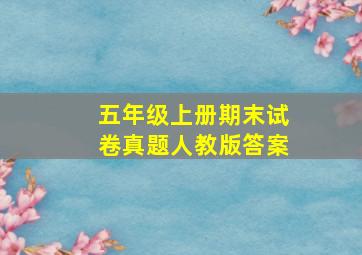 五年级上册期末试卷真题人教版答案